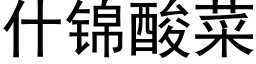 什锦酸菜